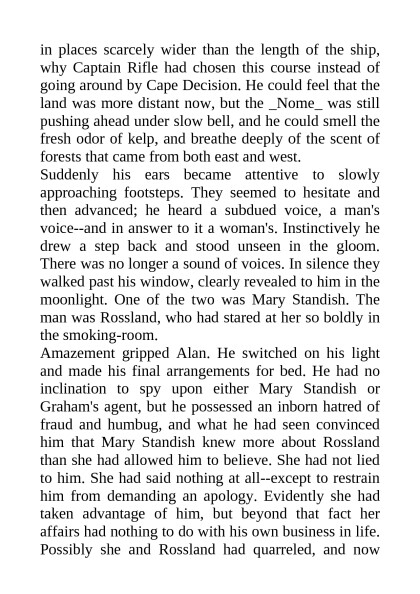 in places scarcely wider than the length of the ship, why Captain Rifle had chosen this course instead of going around by Cape Decision. He could feel that the land was more distant now, but the _Nome_ was still pushing ahead under slow bell, and he could smell the fresh odor of kelp, and breathe deeply of the scent of forests that came from both east and west.
Suddenly his ears became attentive to slowly approaching footsteps. They seemed to hesitate and then advanced; he heard a subdued voice, a man's voice--and in answer to it a woman's. Instinctively he drew a step back and stood unseen in the gloom. There was no longer a sound of voices. In silence they walked past his window, clearly revealed to him in the moonlight. One of the two was Mary Standish. The man was Rossland, who had stared at her so boldly in the smoking-room.
Amazement gripped Alan. He switched on his light and made his final arrangements for bed. He had no inclination to spy upon either Mary Standish or Graham's agent, but he possessed an inborn hatred of fraud and humbug, and what he had seen convinced him that Mary Standish knew more about Rossland than she had allowed him to believe. She had not lied to him. She had said nothing at all--except to restrain him from demanding an apology. Evidently she had taken advantage of him, but beyond that fact her affairs had nothing to do with his own business in life. Possibly she and Rossland had quarreled, and now